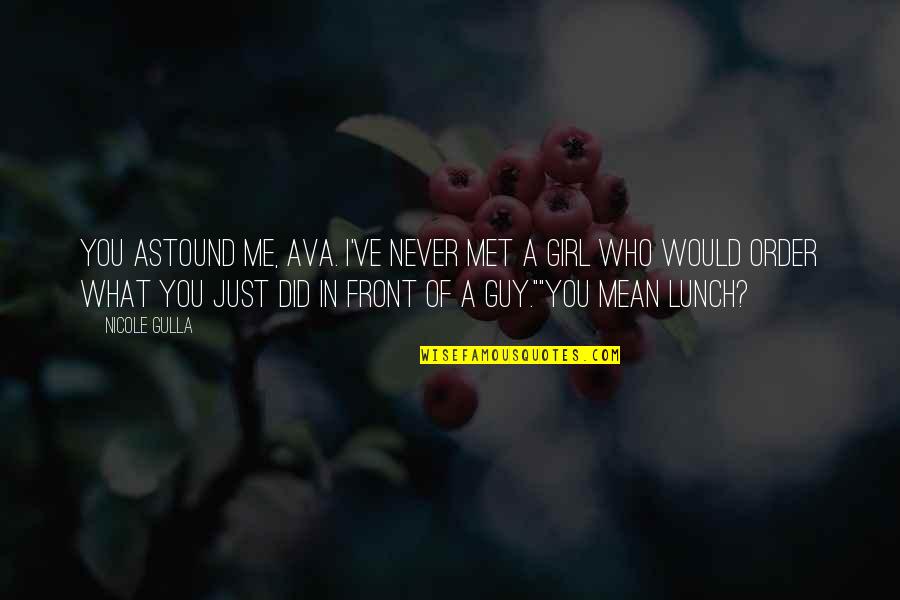 YOU ASTOUND ME, AVA. I'VE NEVER MET A GIRL WHO WOULD ORDER WHAT YOU JUST DID IN FRONT OF A GUY.""YOU MEAN LUNCH?

NICOLE GULLA

WISEFAMOUSQUOTES.COM